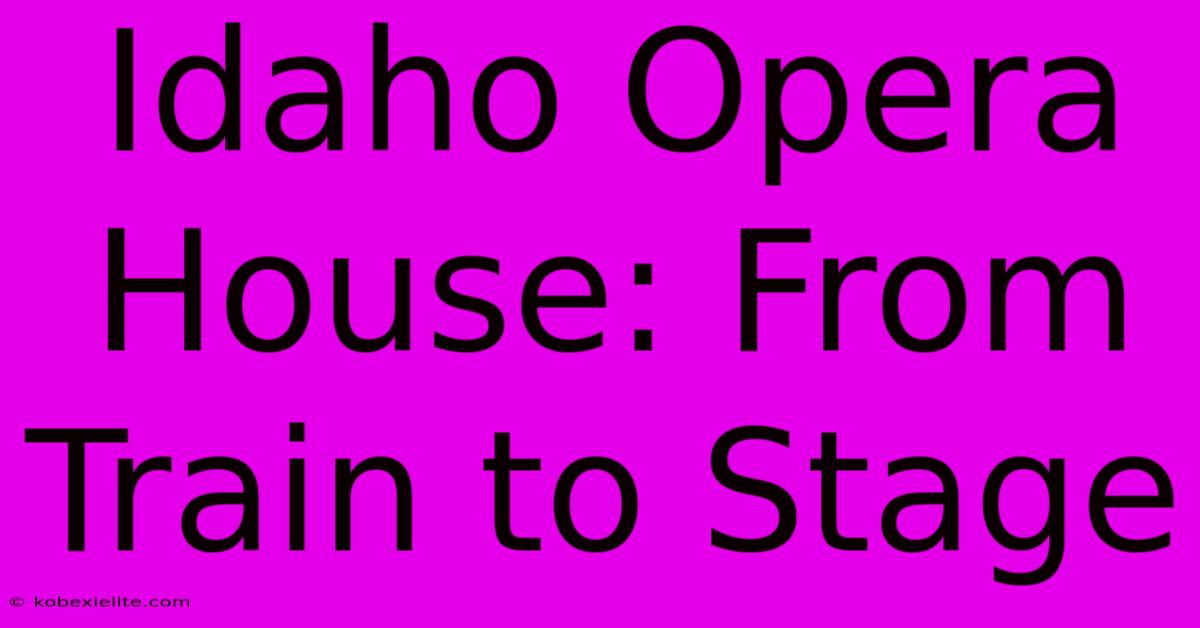 Idaho Opera House: From Train to Stage

© kobexielite.com